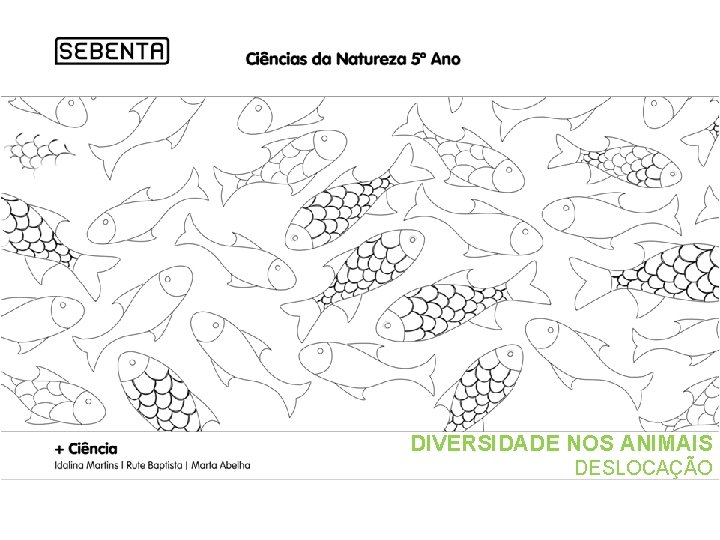 SEBENTA

Ciências da Natureza 5º Ano

+ Ciência
Idalina Martins | Rute Baptista | Marta Abelha

DIVERSIDADE NOS ANIMAIS
DESLOCAÇÃO